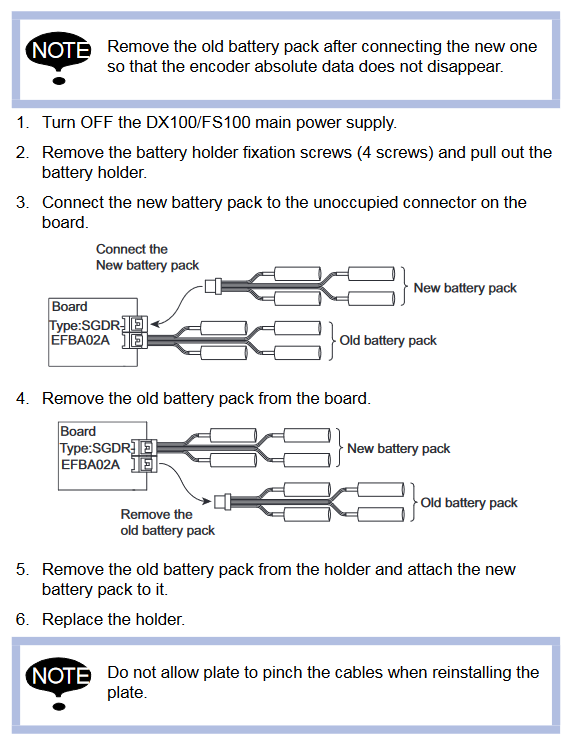 NOTE

Remove the old battery pack after connecting the new one so that the encoder absolute data does not disappear.

1. Turn OFF the DX100/FS100 main power supply.

2. Remove the battery holder fixation screws (4 screws) and pull out the battery holder.

3. Connect the new battery pack to the unoccupied connector on the board.

Connect the New battery pack

Board
Type:SGDR-EFBA02A

New battery pack

Old battery pack

4. Remove the old battery pack from the board.

Board
Type:SGDR-EFBA02A

New battery pack

Old battery pack

Remove the old battery pack

5. Remove the old battery pack from the holder and attach the new battery pack to it.

6. Replace the holder.

NOTE

Do not allow plate to pinch the cables when reinstalling the plate.